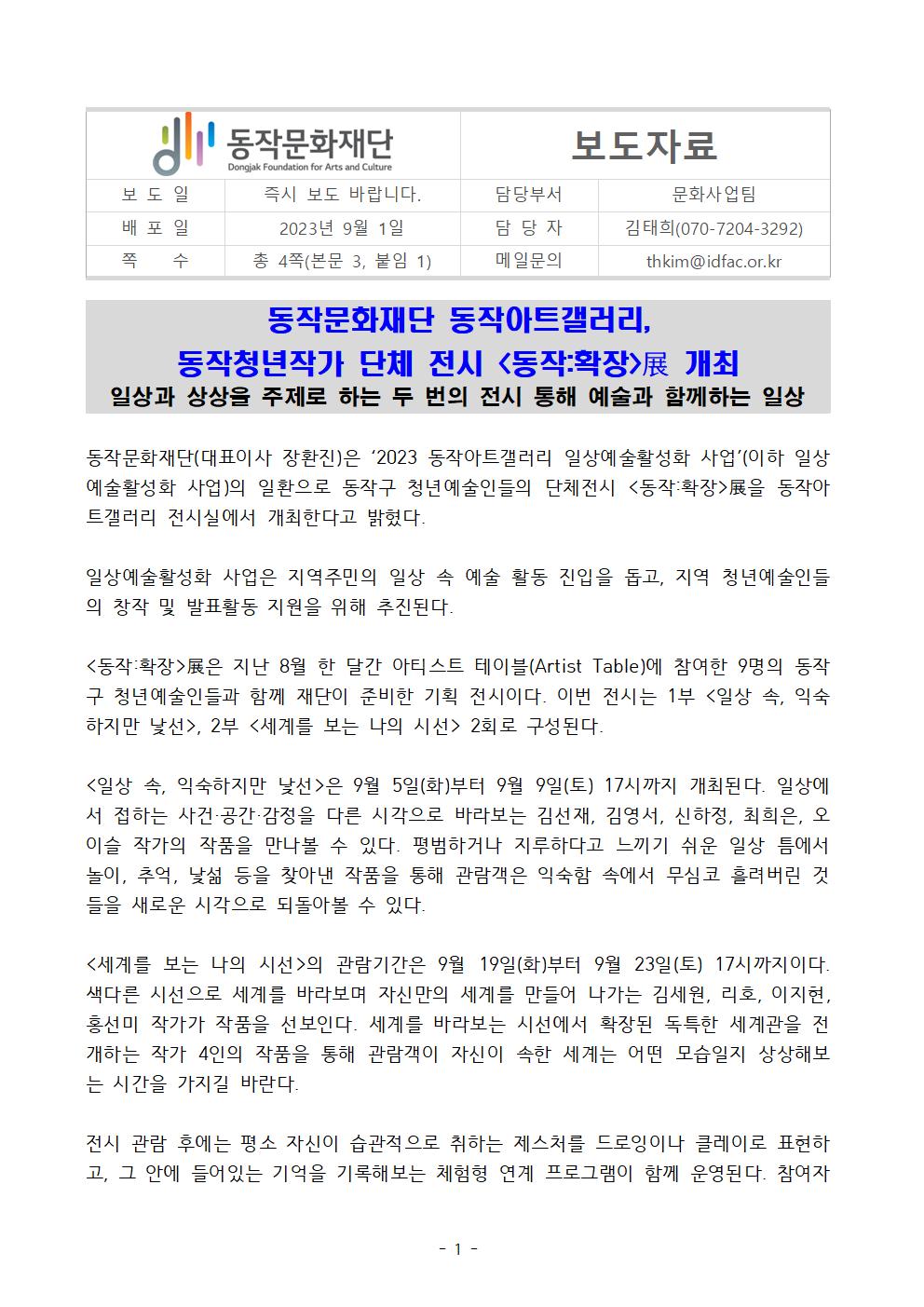 동작문화재단
Dongjak Foundation for Arts and Culture

보도자료

| 보 도 일 | 즉시 보도 바랍니다. | 담당부서 | 문화사업팀 |
|---|---|---|---|
| 배 포 일 | 2023년 9월 1일 | 담 당 자 | 김태희(070-7204-3292) |
| 쪽 수 | 총 4쪽(본문 3, 붙임 1) | 메일문의 | thkim@idfac.or.kr |

동작문화재단 동작아트갤러리,
동작청년작가 단체 전시 <동작:확장>展 개최
일상과 상상을 주제로 하는 두 번의 전시 통해 예술과 함께하는 일상

동작문화재단(대표이사 장환진)은 ‘2023 동작아트갤러리 일상예술활성화 사업’(이하 일상예술활성화 사업)의 일환으로 동작구 청년예술인들의 단체전시 <동작:확장>展을 동작아트갤러리 전시실에서 개최한다고 밝혔다.

일상예술활성화 사업은 지역주민의 일상 속 예술 활동 진입을 돕고, 지역 청년예술인들의 창작 및 발표활동 지원을 위해 추진된다.

<동작:확장>展은 지난 8월 한 달간 아티스트 테이블(Artist Table)에 참여한 9명의 동작구 청년예술인들과 함께 재단이 준비한 기획 전시이다. 이번 전시는 1부 <일상 속, 익숙하지만 낯선>, 2부 <세계를 보는 나의 시선> 2회로 구성된다.

<일상 속, 익숙하지만 낯선>은 9월 5일(화)부터 9월 9일(토) 17시까지 개최된다. 일상에서 접하는 사건·공간·감정을 다른 시각으로 바라보는 김선재, 김영서, 신하정, 최희은, 오이슬 작가의 작품을 만나볼 수 있다. 평범하거나 지루하다고 느끼기 쉬운 일상 틈에서 놀이, 추억, 낯섦 등을 찾아낸 작품을 통해 관람객은 익숙함 속에서 무심코 흘려버린 것들을 새로운 시각으로 되돌아볼 수 있다.

<세계를 보는 나의 시선>의 관람기간은 9월 19일(화)부터 9월 23일(토) 17시까지이다. 색다른 시선으로 세계를 바라보며 자신만의 세계를 만들어 나가는 김세원, 리호, 이지현, 홍선미 작가가 작품을 선보인다. 세계를 바라보는 시선에서 확장된 독특한 세계관을 전개하는 작가 4인의 작품을 통해 관람객이 자신이 속한 세계는 어떤 모습일지 상상해보는 시간을 가지길 바란다.

전시 관람 후에는 평소 자신이 습관적으로 취하는 제스처를 드로잉이나 클레이로 표현하고, 그 안에 들어있는 기억을 기록해보는 체험형 연계 프로그램이 함께 운영된다. 참여자

- 1 -